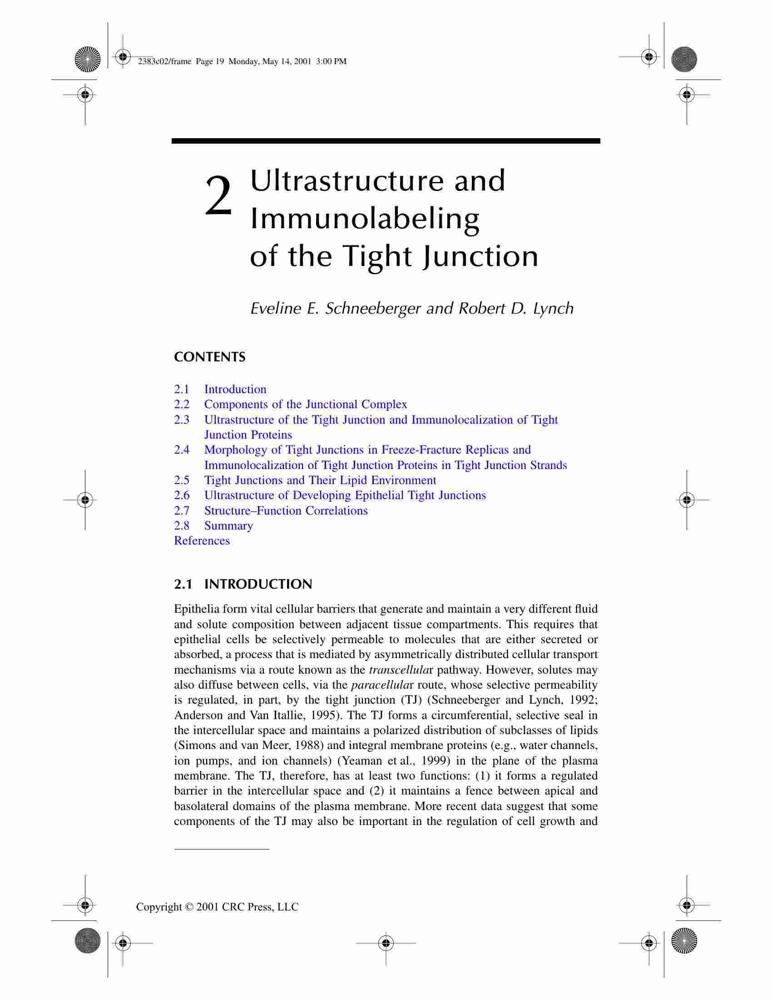 2383c02/frame Page 19 Monday, May 14, 2001 3:00 PM

2 Ultrastructure and Immunolabeling of the Tight Junction

Eveline E. Schneeberger and Robert D. Lynch

CONTENTS

2.1 Introduction
2.2 Components of the Junctional Complex
2.3 Ultrastructure of the Tight Junction and Immunolocalization of Tight Junction Proteins
2.4 Morphology of Tight Junctions in Freeze-Fracture Replicas and Immunolocalization of Tight Junction Proteins in Tight Junction Strands
2.5 Tight Junctions and Their Lipid Environment
2.6 Ultrastructure of Developing Epithelial Tight Junctions
2.7 Structure–Function Correlations
2.8 Summary
References

2.1 INTRODUCTION

Epithelia form vital cellular barriers that generate and maintain a very different fluid and solute composition between adjacent tissue compartments. This requires that epithelial cells be selectively permeable to molecules that are either secreted or absorbed, a process that is mediated by asymmetrically distributed cellular transport mechanisms via a route known as the transcellular pathway. However, solutes may also diffuse between cells, via the paracellular route, whose selective permeability is regulated, in part, by the tight junction (TJ) (Schneeberger and Lynch, 1992; Anderson and Van Itallie, 1995). The TJ forms a circumferential, selective seal in the intercellular space and maintains a polarized distribution of subclasses of lipids (Simons and van Meer, 1988) and integral membrane proteins (e.g., water channels, ion pumps, and ion channels) (Yeaman et al., 1999) in the plane of the plasma membrane. The TJ, therefore, has at least two functions: (1) it forms a regulated barrier in the intercellular space and (2) it maintains a fence between apical and basolateral domains of the plasma membrane. More recent data suggest that some components of the TJ may also be important in the regulation of cell growth and

Copyright © 2001 CRC Press, LLC